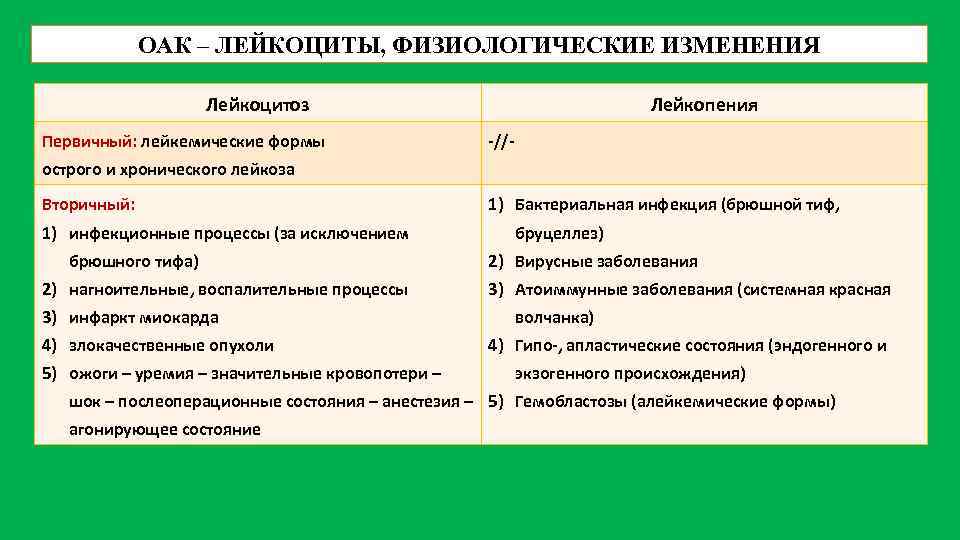 ОАК – ЛЕЙКОЦИТЫ, ФИЗИОЛОГИЧЕСКИЕ ИЗМЕНЕНИЯ

| Лейкоцитоз | Лейкопения |
|---|---|
| Первичный: лейкемические формы острого и хронического лейкоза | -//- |
| Вторичный: 1) инфекционные процессы (за исключением брюшного тифа) 2) нагноительные, воспалительные процессы 3) инфаркт миокарда 4) злокачественные опухоли 5) ожоги – уремия – значительные кровопотери – шок – послеоперационные состояния – анестезия – агонирующее состояние | 1) Бактериальная инфекция (брюшной тиф, бруцеллез) 2) Вирусные заболевания 3) Атоиммунные заболевания (системная красная волчанка) 4) Гипо-, апластические состояния (эндогенного и экзогенного происхождения) 5) Гемобластозы (алейкемические формы) |